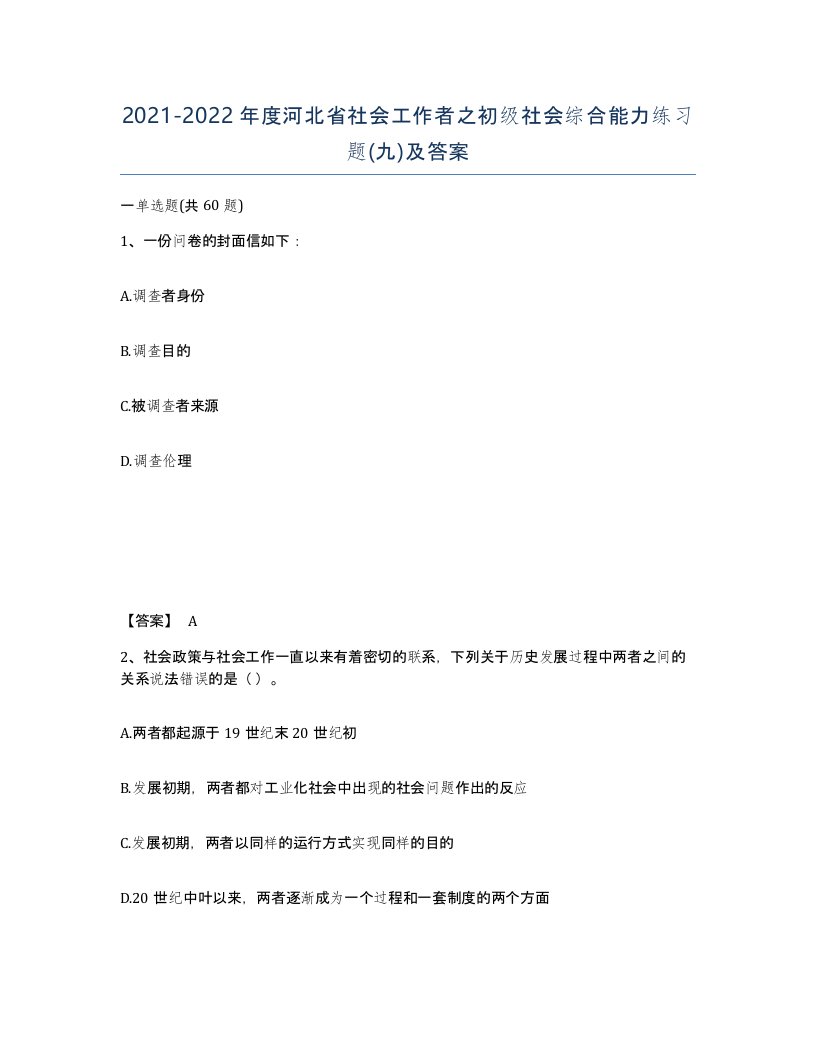 2021-2022年度河北省社会工作者之初级社会综合能力练习题(九)及答案

一单选题(共60题)

1、一份问卷的封面信如下：

A.调查者身份

B.调查目的

C.被调查者来源

D.调查伦理

【答案】 A

2、社会政策与社会工作一直以来有着密切的联系，下列关于历史发展过程中两者之间的关系说法错误的是（）。

A.两者都起源于19世纪末20世纪初

B.发展初期，两者都对工业化社会中出现的社会问题作出的反应

C.发展初期，两者以同样的运行方式实现同样的目的

D.20世纪中叶以来，两者逐渐成为一个过程和一套制度的两个方面